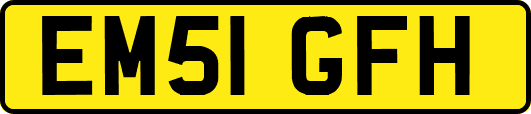 EM51 GFH